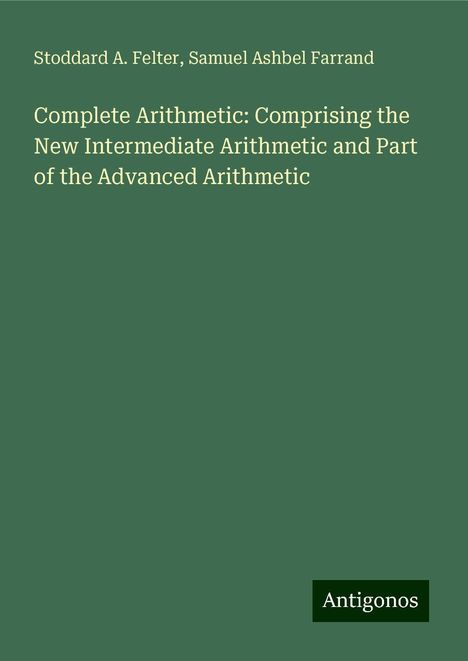 Stoddard A. Felter, Samuel Ashbel Farrand

Complete Arithmetic: Comprising the New Intermediate Arithmetic and Part of the Advanced Arithmetic

Antigonos